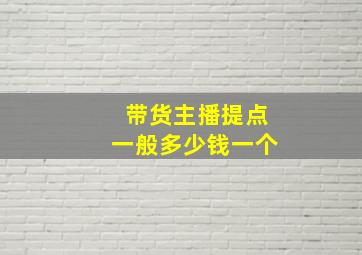 带货主播提点
一般多少钱一个